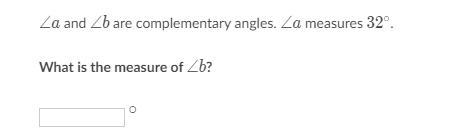 $\angle a$ and $\angle b$ are complementary angles. $\angle a$ measures $32^\circ$.

What is the measure of $\angle b$?

$^\circ$